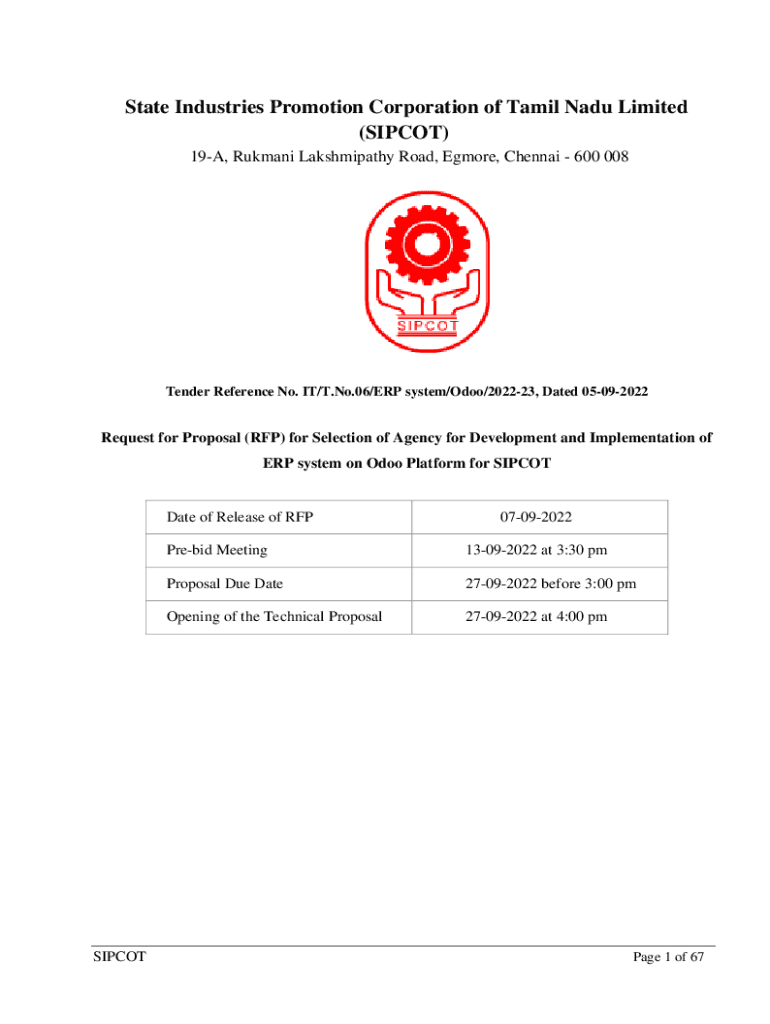 State Industries Promotion Corporation of Tamil Nadu Limited (SIPCOT)

19-A, Rukmani Lakshmipathy Road, Egmore, Chennai - 600 008

SIPCOT

Tender Reference No. IT/T.No.06/ERP system/Odoo/2022-23, Dated 05-09-2022

Request for Proposal (RFP) for Selection of Agency for Development and Implementation of ERP system on Odoo Platform for SIPCOT

| Date of Release of RFP | 07-09-2022 |
|---|---|
| Pre-bid Meeting | 13-09-2022 at 3:30 pm |
| Proposal Due Date | 27-09-2022 before 3:00 pm |
| Opening of the Technical Proposal | 27-09-2022 at 4:00 pm |

SIPCOT

Page 1 of 67